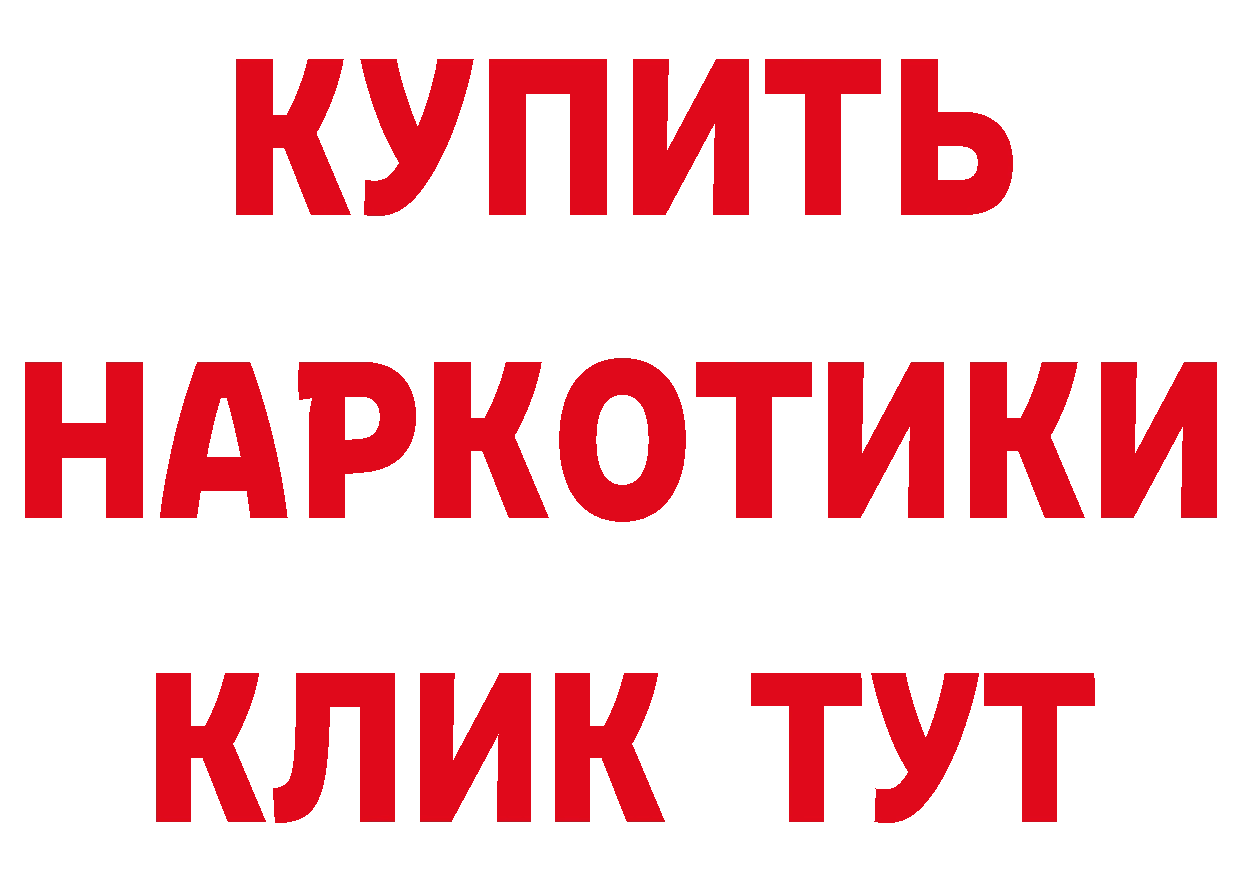 КУПИТЬ НАРКОТИКИ КЛИК ТУТ